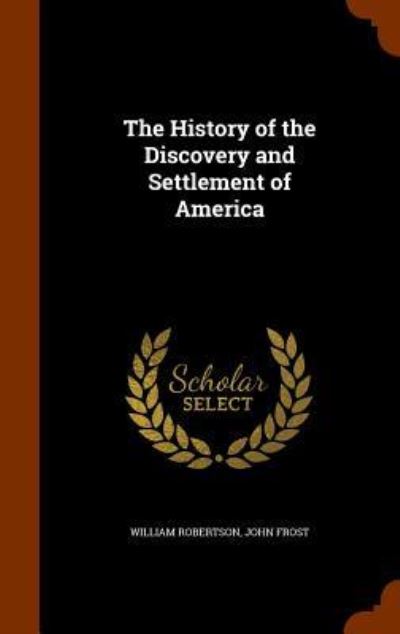 The History of the Discovery and Settlement of America

Scholar
SELECT

WILLIAM ROBERTSON, JOHN FROST